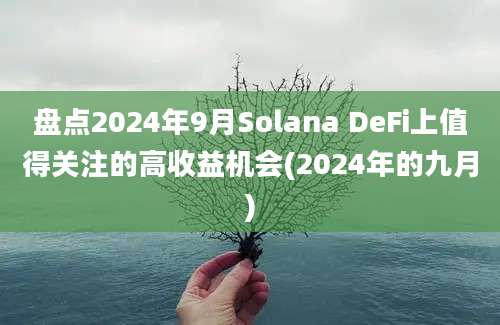 盘点2024年9月Solana DeFi上值得关注的高收益机会(2024年的九月)